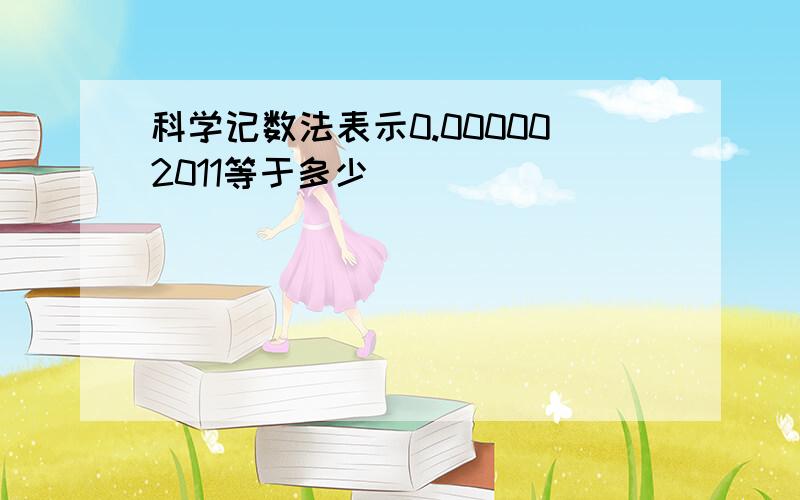 科学记数法表示0.000002011等于多少